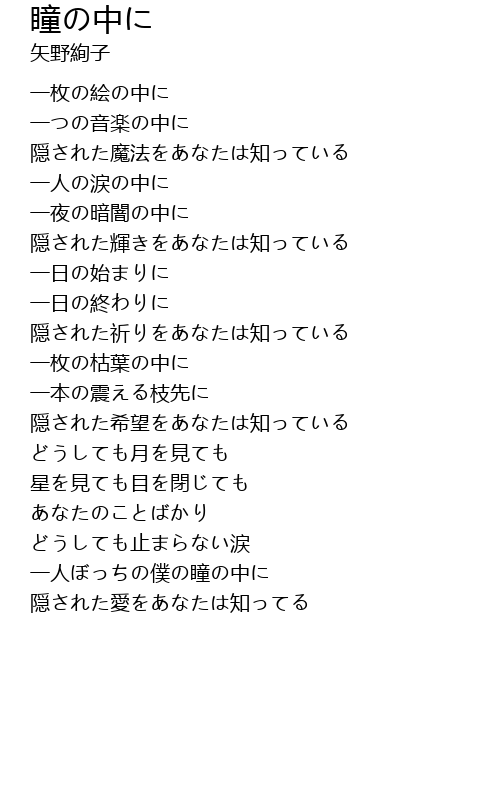 瞳の中に
矢野絢子

一枚の絵の中に
一つの音楽の中に
隠された魔法をあなたは知っている
一人の涙の中に
一夜の暗闇の中に
隠された輝きをあなたは知っている
一日の始まりに
一日の終わりに
隠された祈りをあなたは知っている
一枚の枯葉の中に
一本の震える枝先に
隠された希望をあなたは知っている
どうしても月を見ても
星を見ても目を閉じても
あなたのことばかり
どうしても止まらない涙
一人ぼっちの僕の瞳の中に
隠された愛をあなたは知ってる